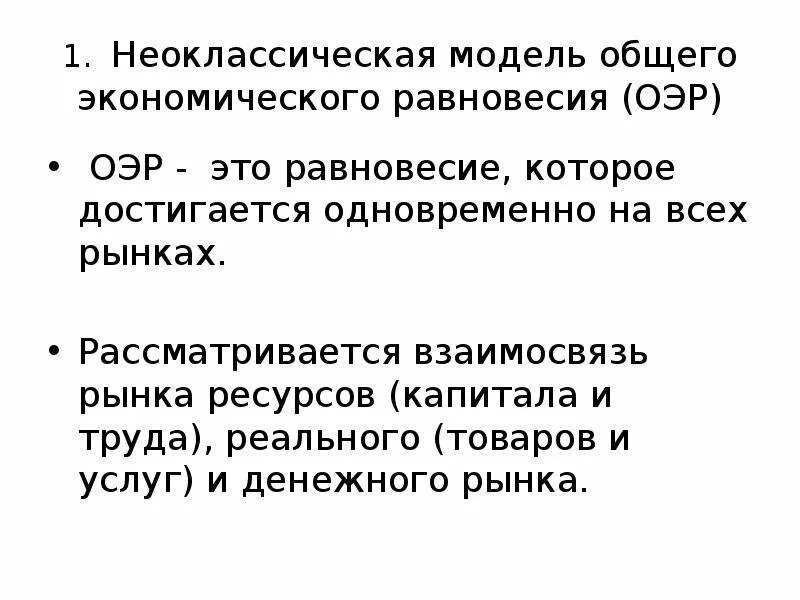 1. Неоклассическая модель общего экономического равновесия (ОЭР)

• ОЭР - это равновесие, которое достигается одновременно на всех рынках.

• Рассматривается взаимосвязь рынка ресурсов (капитала и труда), реального (товаров и услуг) и денежного рынка.